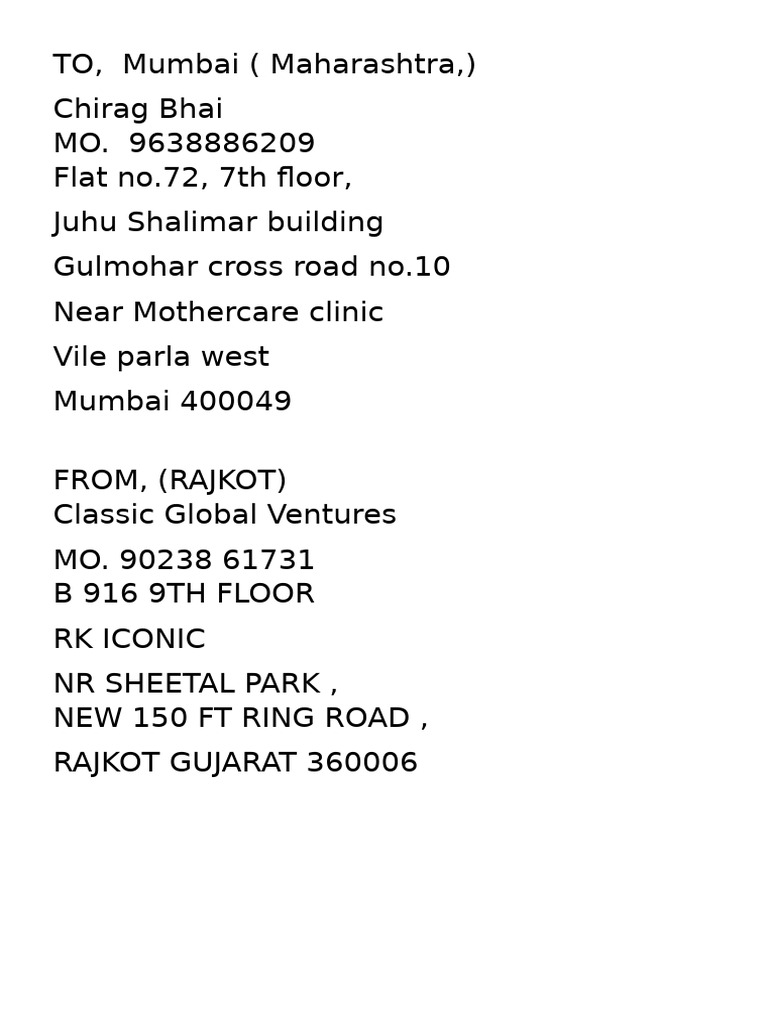 TO,  Mumbai ( Maharashtra,)

Chirag Bhai
MO.  9638886209
Flat no.72, 7th floor,

Juhu Shalimar building

Gulmohar cross road no.10

Near Mothercare clinic

Vile parla west

Mumbai 400049

FROM, (RAJKOT)
Classic Global Ventures

MO. 90238 61731
B 916 9TH FLOOR

RK ICONIC

NR SHEETAL PARK ,
NEW 150 FT RING ROAD ,

RAJKOT GUJARAT 360006